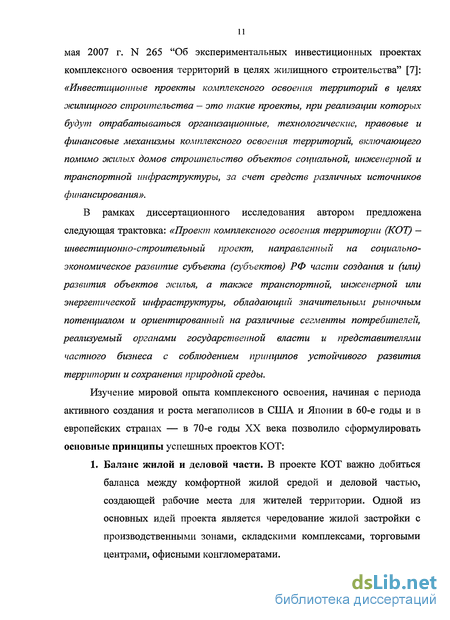 11

мая 2007 г. N 265 “Об экспериментальных инвестиционных проектах комплексного освоения территорий в целях жилищного строительства” [7]: «Инвестиционные проекты комплексного освоения территорий в целях жилищного строительства – это такие проекты, при реализации которых будут отрабатываться организационные, технологические, правовые и финансовые механизмы комплексного освоения территорий, включающего помимо жилых домов строительство объектов социальной, инженерной и транспортной инфраструктуры, за счет средств различных источников финансирования».

В рамках диссертационного исследования автором предложена следующая трактовка: «Проект комплексного освоения территории (КОТ) – инвестиционно-строительный проект, направленный на социально-экономическое развитие субъекта (субъектов) РФ части создания и (или) развития объектов жилья, а также транспортной, инженерной или энергетической инфраструктуры, обладающий значительным рыночным потенциалом и ориентированный на различные сегменты потребителей, реализуемый органами государственной власти и представителями частного бизнеса с соблюдением принципов устойчивого развития территории и сохранения природной среды.

Изучение мировой опыта комплексного освоения, начиная с периода активного создания и роста мегаполисов в США и Японии в 60-е годы и в европейских странах — в 70-е годы XX века позволило сформулировать основные принципы успешных проектов КОТ:

1. Баланс жилой и деловой части. В проекте КОТ важно добиться баланса между комфортной жилой средой и деловой частью, создающей рабочие места для жителей территории. Одной из основных идей проекта является чередование жилой застройки с производственными зонами, складскими комплексами, торговыми центрами, офисными конгломератами.

dsLib.net
библиотека диссертаций